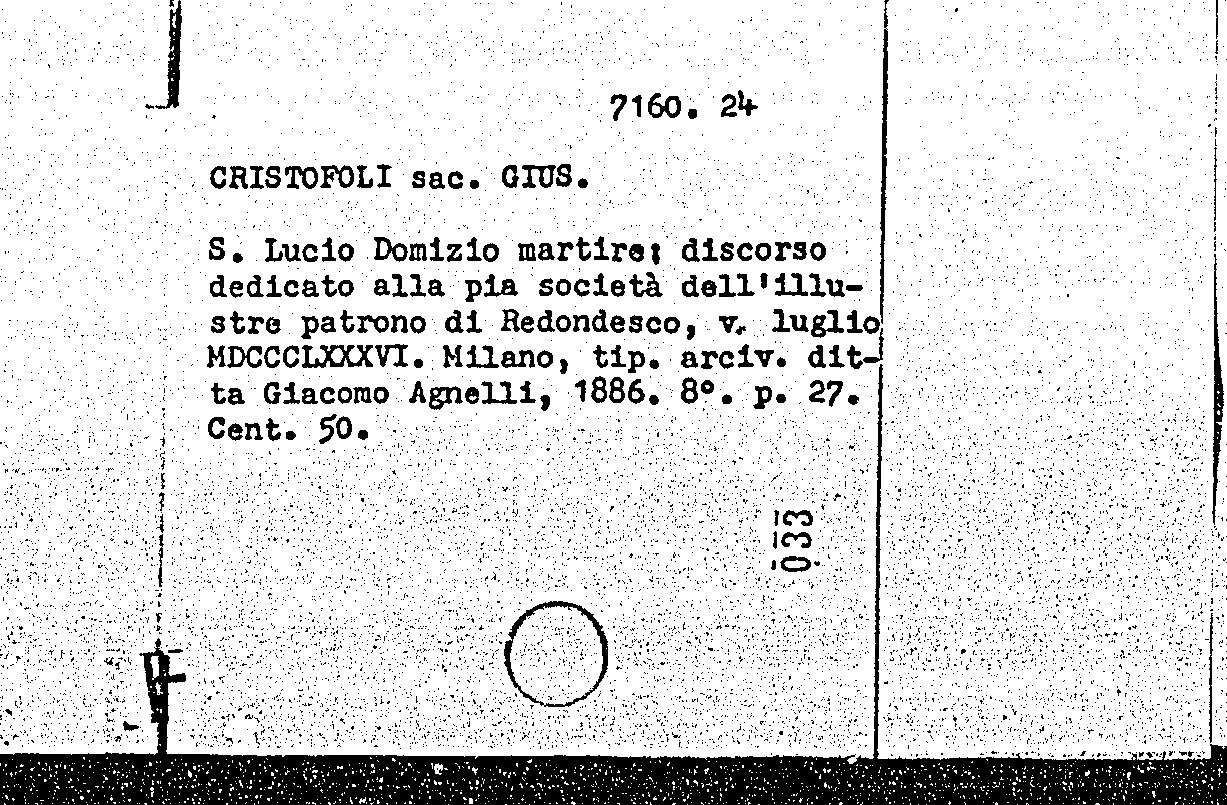 7160. 24

CRISTOFOLI sac. GIUS.

S. Lucio Domizio martire; discorso dedicato alla pia società dell'illustre patrono di Redondesco, v. luglio MDCCCLXXXVI. Milano, tip. arciv. ditta Giacomo Agnelli, 1886. 8°. p. 27. Cent. 50.

033